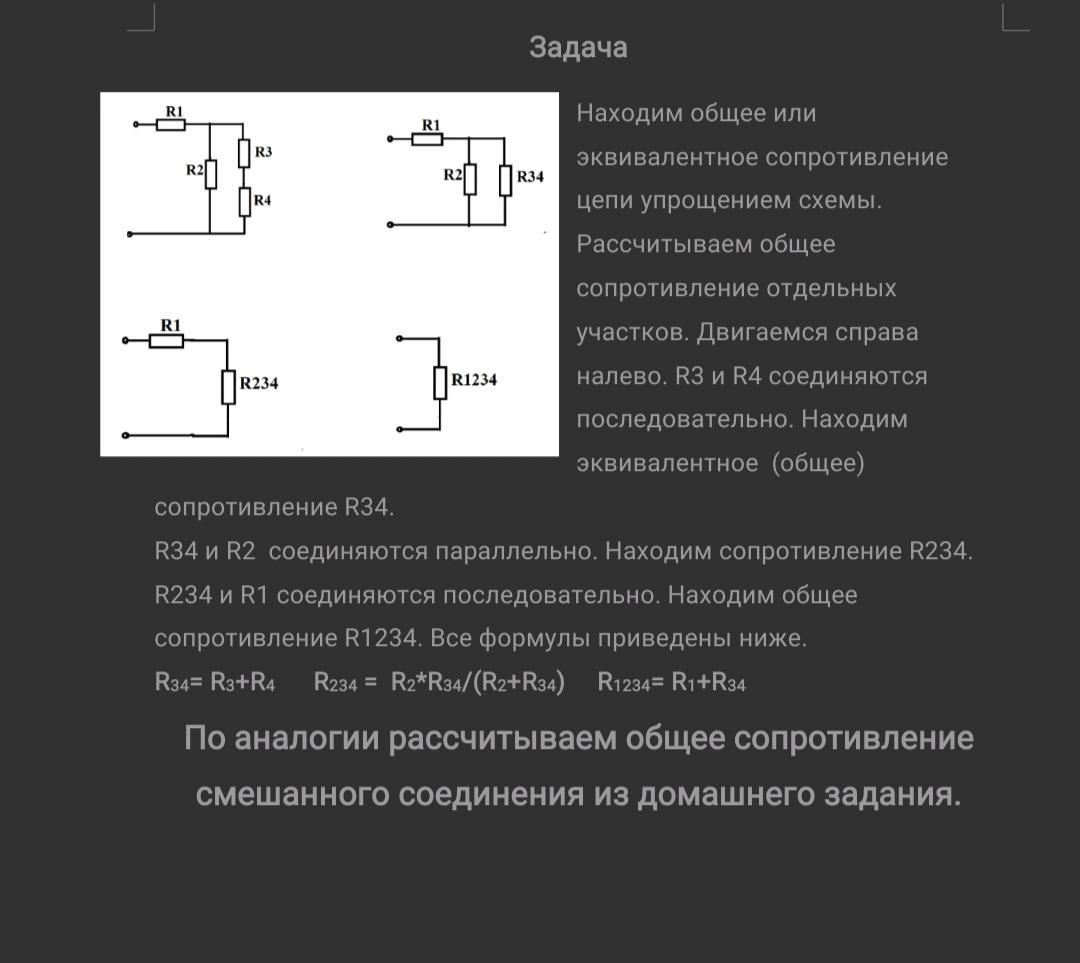 Задача

R1
R2
R3
R4

R1
R2
R34

R1
R234

R1234

Находим общее или эквивалентное сопротивление цепи упрощением схемы. Рассчитываем общее сопротивление отдельных участков. Двигаемся справа налево. R3 и R4 соединяются последовательно. Находим эквивалентное (общее) сопротивление R34.

R34 и R2 соединяются параллельно. Находим сопротивление R234.

R234 и R1 соединяются последовательно. Находим общее сопротивление R1234. Все формулы приведены ниже.

$R_{34}= R_3+R_4$ $R_{234} = R_2*R_{34}/(R_2+R_{34})$ $R_{1234}= R_1+R_{34}$

По аналогии рассчитываем общее сопротивление смешанного соединения из домашнего задания.